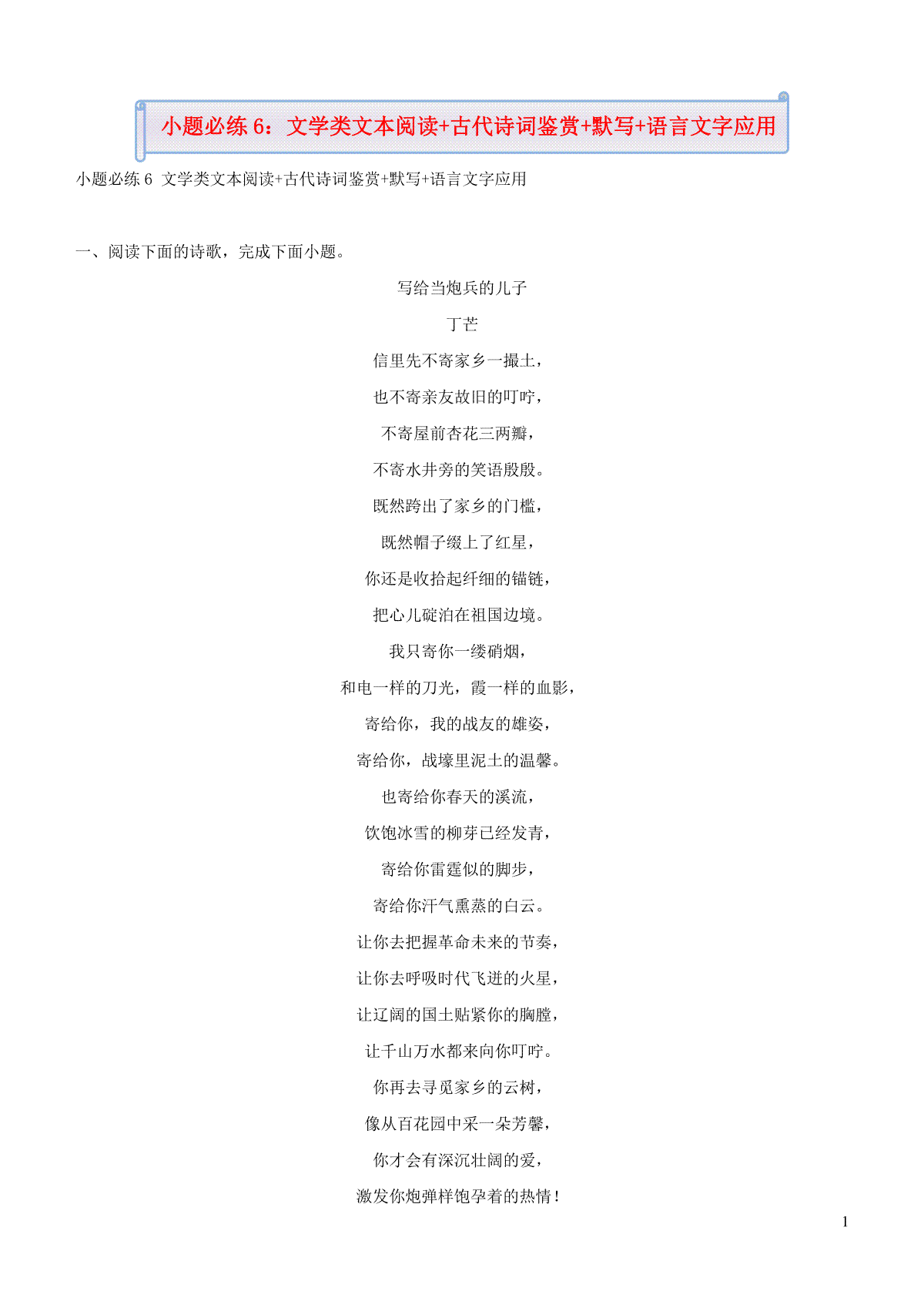 小题必练 6：文学类文本阅读+古代诗词鉴赏+默写+语言文字应用

小题必练 6 文学类文本阅读+古代诗词鉴赏+默写+语言文字应用

一、阅读下面的诗歌，完成下面小题。

写给当炮兵的儿子

丁芒

信里先不寄家乡一撮土，

也不寄亲友故旧的叮咛，

不寄屋前杏花三两瓣，

不寄水井旁的笑语殷殷。

既然跨出了家乡的门槛，

既然帽子缀上了红星，

你还是收拾起纤细的锚链，

把心儿碇泊在祖国边境。

我只寄你一缕硝烟，

和电一样的刀光，霞一样的血影，

寄给你，我的战友的雄姿，

寄给你，战壕里泥土的温馨。

也寄给你春天的溪流，

饮饱冰雪的柳芽已经发青，

寄给你雷霆似的脚步，

寄给你汗气熏蒸的白云。

让你去把握革命未来的节奏，

让你去呼吸时代飞迸的火星，

让辽阔的国土贴紧你的胸膛，

让千山万水都来向你叮咛。

你再去寻觅家乡的云树，

像从百花园中采一朵芳馨，

你才会有深沉壮阔的爱，

激发你炮弹样饱孕着的热情！

1